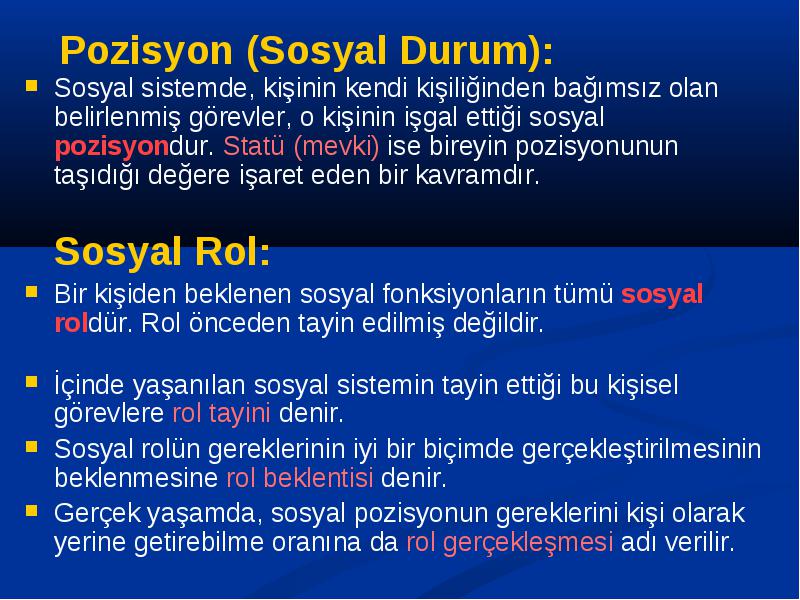 Pozisyon (Sosyal Durum):

Sosyal sistemde, kişinin kendi kişiliğinden bağımsız olan belirlenmiş görevler, o kişinin işgal ettiği sosyal pozisyondur. Statü (mevki) ise bireyin pozisyonunun taşıdığı değere işaret eden bir kavramdır.

Sosyal Rol:

Bir kişiden beklenen sosyal fonksiyonların tümü sosyal roldür. Rol önceden tayin edilmiş değildir.

İçinde yaşanılan sosyal sistemin tayin ettiği bu kişisel görevlere rol tayini denir.

Sosyal rolün gereklerinin iyi bir biçimde gerçekleştirilmesinin beklenmesine rol beklentisi denir.

Gerçek yaşamda, sosyal pozisyonun gereklerini kişi olarak yerine getirebilme oranına da rol gerçekleşmesi adı verilir.